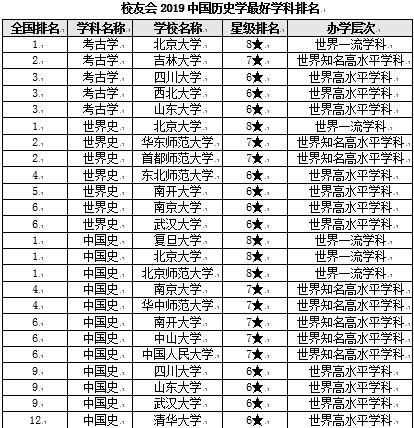 校友会 2019 中国历史学最好学科排名

| 全国排名 | 学科名称 | 学校名称 | 星级排名 | 办学层次 |
|---|---|---|---|---|
| 1 | 考古学 | 北京大学 | 8★ | 世界一流学科 |
| 2 | 考古学 | 吉林大学 | 7★ | 世界知名高水平学科 |
| 3 | 考古学 | 四川大学 | 6★ | 世界高水平学科 |
| 3 | 考古学 | 西北大学 | 6★ | 世界高水平学科 |
| 3 | 考古学 | 山东大学 | 6★ | 世界高水平学科 |
| 1 | 世界史 | 北京大学 | 8★ | 世界一流学科 |
| 2 | 世界史 | 华东师范大学 | 7★ | 世界知名高水平学科 |
| 2 | 世界史 | 首都师范大学 | 7★ | 世界知名高水平学科 |
| 4 | 世界史 | 东北师范大学 | 6★ | 世界高水平学科 |
| 5 | 世界史 | 南开大学 | 6★ | 世界高水平学科 |
| 6 | 世界史 | 南京大学 | 6★ | 世界高水平学科 |
| 6 | 世界史 | 武汉大学 | 6★ | 世界高水平学科 |
| 1 | 中国史 | 复旦大学 | 8★ | 世界一流学科 |
| 1 | 中国史 | 北京大学 | 8★ | 世界一流学科 |
| 1 | 中国史 | 北京师范大学 | 8★ | 世界一流学科 |
| 4 | 中国史 | 南京大学 | 7★ | 世界知名高水平学科 |
| 4 | 中国史 | 华中师范大学 | 7★ | 世界知名高水平学科 |
| 6 | 中国史 | 南开大学 | 7★ | 世界知名高水平学科 |
| 6 | 中国史 | 中山大学 | 7★ | 世界知名高水平学科 |
| 6 | 中国史 | 中国人民大学 | 7★ | 世界知名高水平学科 |
| 9 | 中国史 | 四川大学 | 6★ | 世界高水平学科 |
| 9 | 中国史 | 山东大学 | 6★ | 世界高水平学科 |
| 9 | 中国史 | 武汉大学 | 6★ | 世界高水平学科 |
| 12 | 中国史 | 清华大学 | 6★ | 世界高水平学科 |